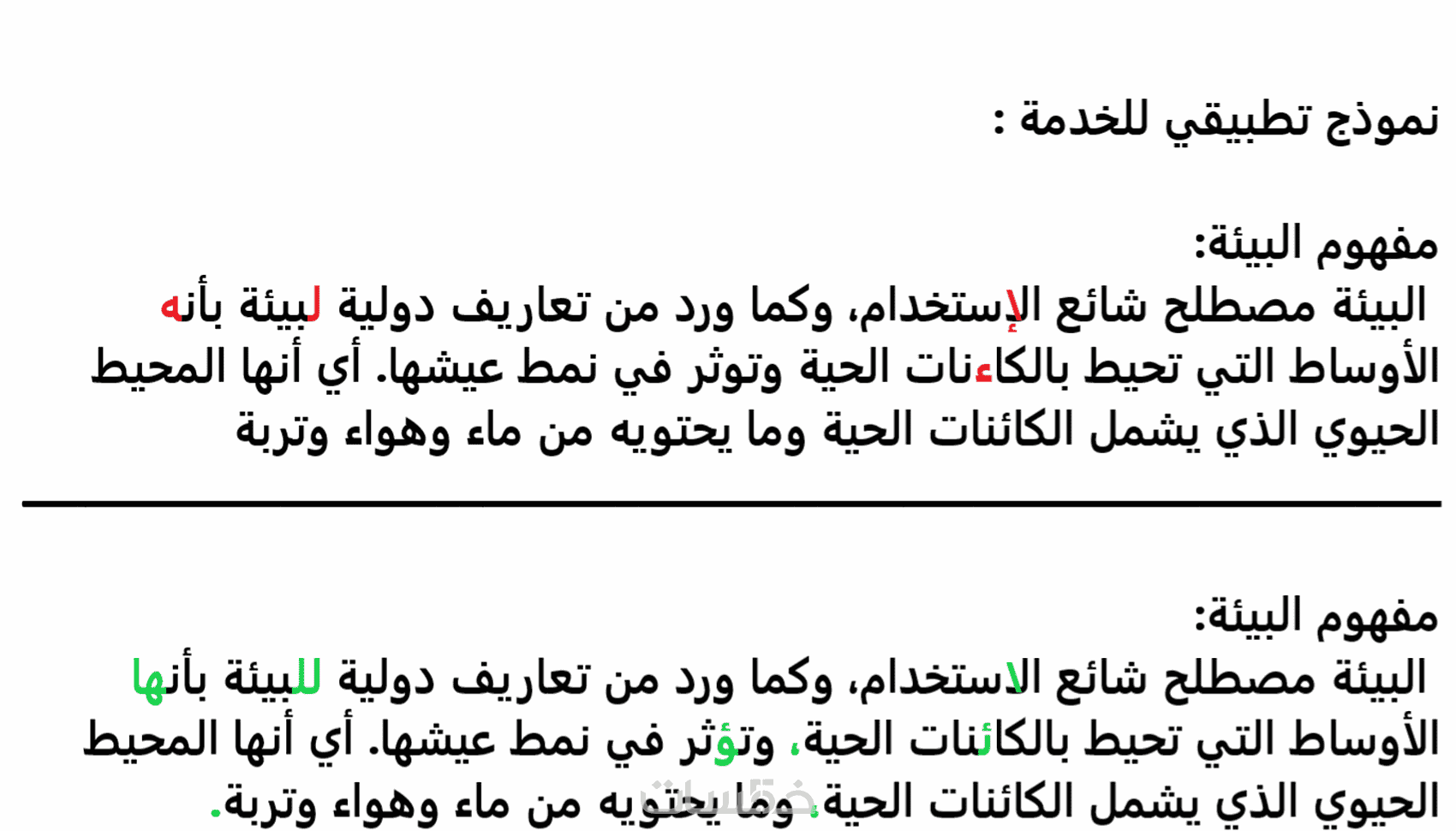 نموذج تطبيقي للخدمة :

مفهوم البيئة:

البيئة مصطلح شائع الإستخدام، وكما ورد من تعاريف دولية لبيئة بأنه الأوساط التي تحيط بالكاءنات الحية وتوثر في نمط عيشها. أي أنها المحيط الحيوي الذي يشمل الكائنات الحية وما يحتويه من ماء وهواء وتربة

مفهوم البيئة:

البيئة مصطلح شائع الاستخدام، وكما ورد من تعاريف دولية للبيئة بأنها الأوساط التي تحيط بالكائنات الحية، وتؤثر في نمط عيشها. أي أنها المحيط الحيوي الذي يشمل الكائنات الحية، وما يحتويه من ماء وهواء وتربة.

خمسات